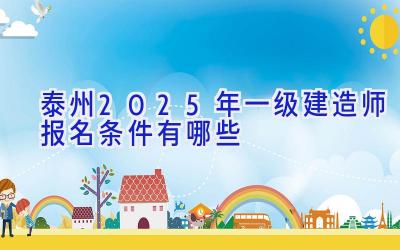 泰州2025年一级建造师报名条件有哪些